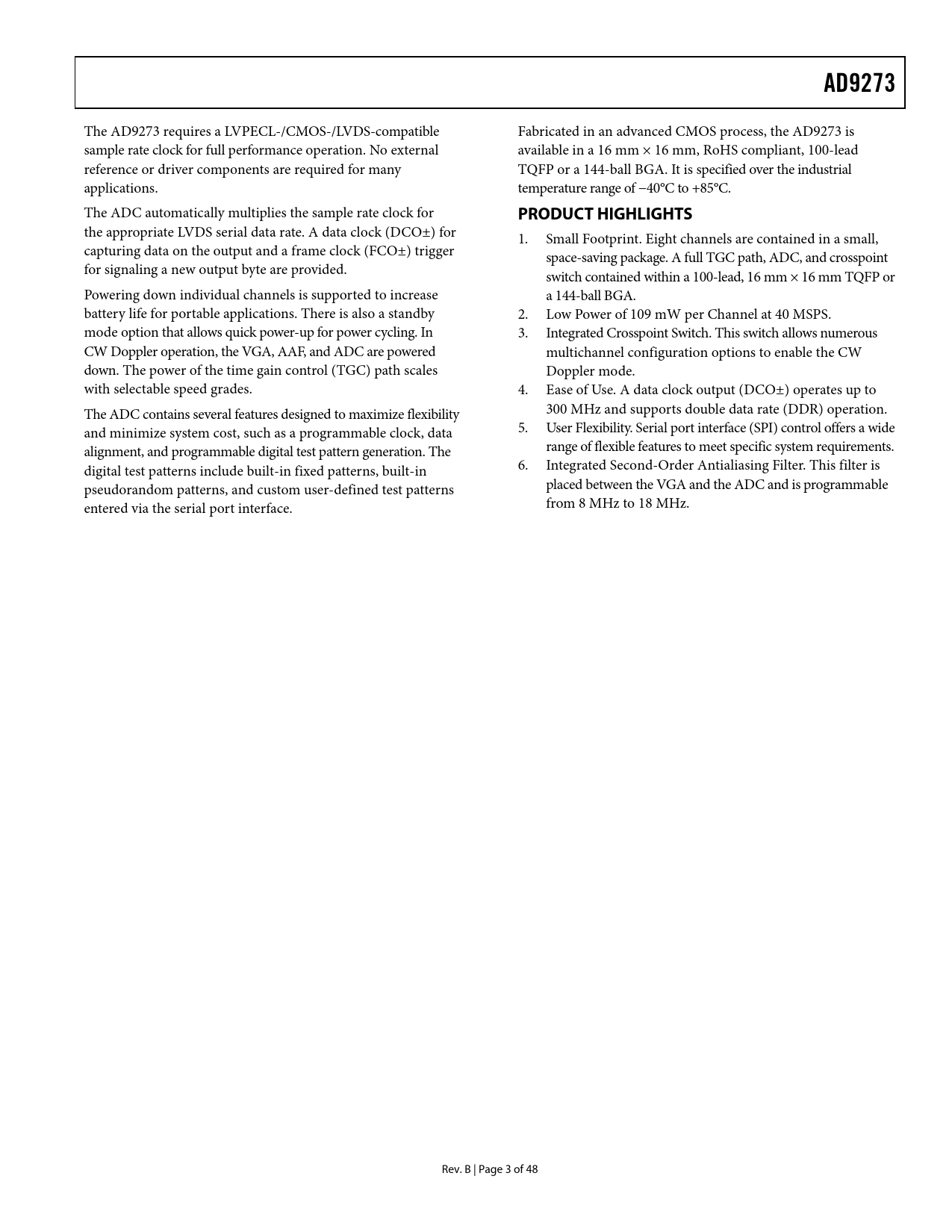 AD9273

The AD9273 requires a LVPECL-/CMOS-/LVDS-compatible sample rate clock for full performance operation. No external reference or driver components are required for many applications.

The ADC automatically multiplies the sample rate clock for the appropriate LVDS serial data rate. A data clock (DCO±) for capturing data on the output and a frame clock (FCO±) trigger for signaling a new output byte are provided.

Powering down individual channels is supported to increase battery life for portable applications. There is also a standby mode option that allows quick power-up for power cycling. In CW Doppler operation, the VGA, AAF, and ADC are powered down. The power of the time gain control (TGC) path scales with selectable speed grades.

The ADC contains several features designed to maximize flexibility and minimize system cost, such as a programmable clock, data alignment, and programmable digital test pattern generation. The digital test patterns include built-in fixed patterns, built-in pseudorandom patterns, and custom user-defined test patterns entered via the serial port interface.

Fabricated in an advanced CMOS process, the AD9273 is available in a 16 mm × 16 mm, RoHS compliant, 100-lead TQFP or a 144-ball BGA. It is specified over the industrial temperature range of −40°C to +85°C.

PRODUCT HIGHLIGHTS

1. Small Footprint. Eight channels are contained in a small, space-saving package. A full TGC path, ADC, and crosspoint switch contained within a 100-lead, 16 mm × 16 mm TQFP or a 144-ball BGA.
2. Low Power of 109 mW per Channel at 40 MSPS.
3. Integrated Crosspoint Switch. This switch allows numerous multichannel configuration options to enable the CW Doppler mode.
4. Ease of Use. A data clock output (DCO±) operates up to 300 MHz and supports double data rate (DDR) operation.
5. User Flexibility. Serial port interface (SPI) control offers a wide range of flexible features to meet specific system requirements.
6. Integrated Second-Order Antialiasing Filter. This filter is placed between the VGA and the ADC and is programmable from 8 MHz to 18 MHz.

Rev. B | Page 3 of 48